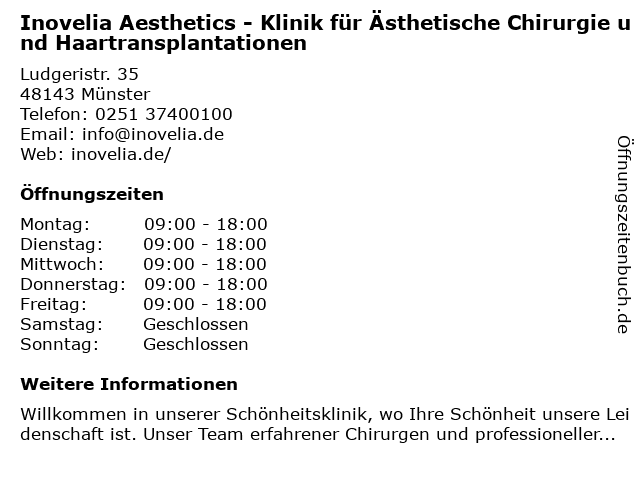 Inovelia Aesthetics - Klinik für Ästhetische Chirurgie und Haartransplantationen

Ludgeristr. 35
48143 Münster
Telefon: 0251 37400100
Email: info@inovelia.de
Web: inovelia.de/

Öffnungszeiten

Montag: 09:00 - 18:00
Dienstag: 09:00 - 18:00
Mittwoch: 09:00 - 18:00
Donnerstag: 09:00 - 18:00
Freitag: 09:00 - 18:00
Samstag: Geschlossen
Sonntag: Geschlossen

Weitere Informationen

Willkommen in unserer Schönheitsklinik, wo Ihre Schönheit unsere Leidenschaft ist. Unser Team erfahrener Chirurgen und professioneller...

Öffnungszeitenbuch.de